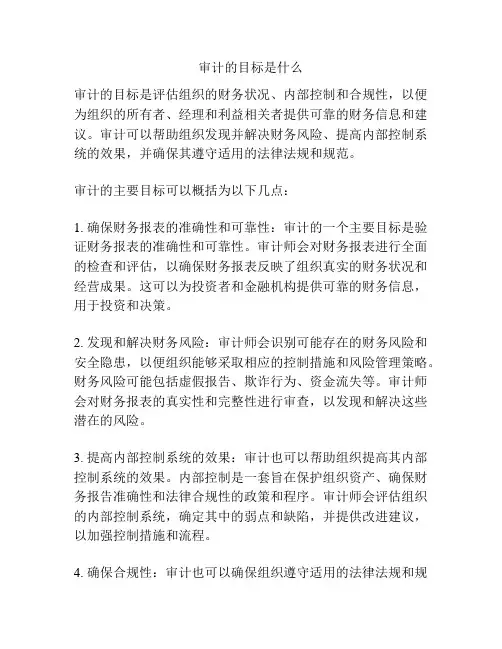 审计的目标是什么

审计的目标是评估组织的财务状况、内部控制和合规性，以便为组织的所有者、经理和利益相关者提供可靠的财务信息和建议。审计可以帮助组织发现并解决财务风险、提高内部控制系统的效果，并确保其遵守适用的法律法规和规范。

审计的主要目标可以概括为以下几点：

1. 确保财务报表的准确性和可靠性：审计的一个主要目标是验证财务报表的准确性和可靠性。审计师会对财务报表进行全面的检查和评估，以确保财务报表反映了组织真实的财务状况和经营成果。这可以为投资者和金融机构提供可靠的财务信息，用于投资和决策。

2. 发现和解决财务风险：审计师会识别可能存在的财务风险和安全隐患，以便组织能够采取相应的控制措施和风险管理策略。财务风险可能包括虚假报告、欺诈行为、资金流失等。审计师会对财务报表的真实性和完整性进行审查，以发现和解决这些潜在的风险。

3. 提高内部控制系统的效果：审计也可以帮助组织提高其内部控制系统的效果。内部控制是一套旨在保护组织资产、确保财务报告准确性和法律合规性的政策和程序。审计师会评估组织的内部控制系统，确定其中的弱点和缺陷，并提供改进建议，以加强控制措施和流程。

4. 确保合规性：审计也可以确保组织遵守适用的法律法规和规